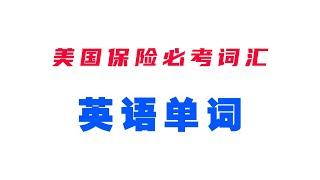 美国保险必考词汇

英语单词